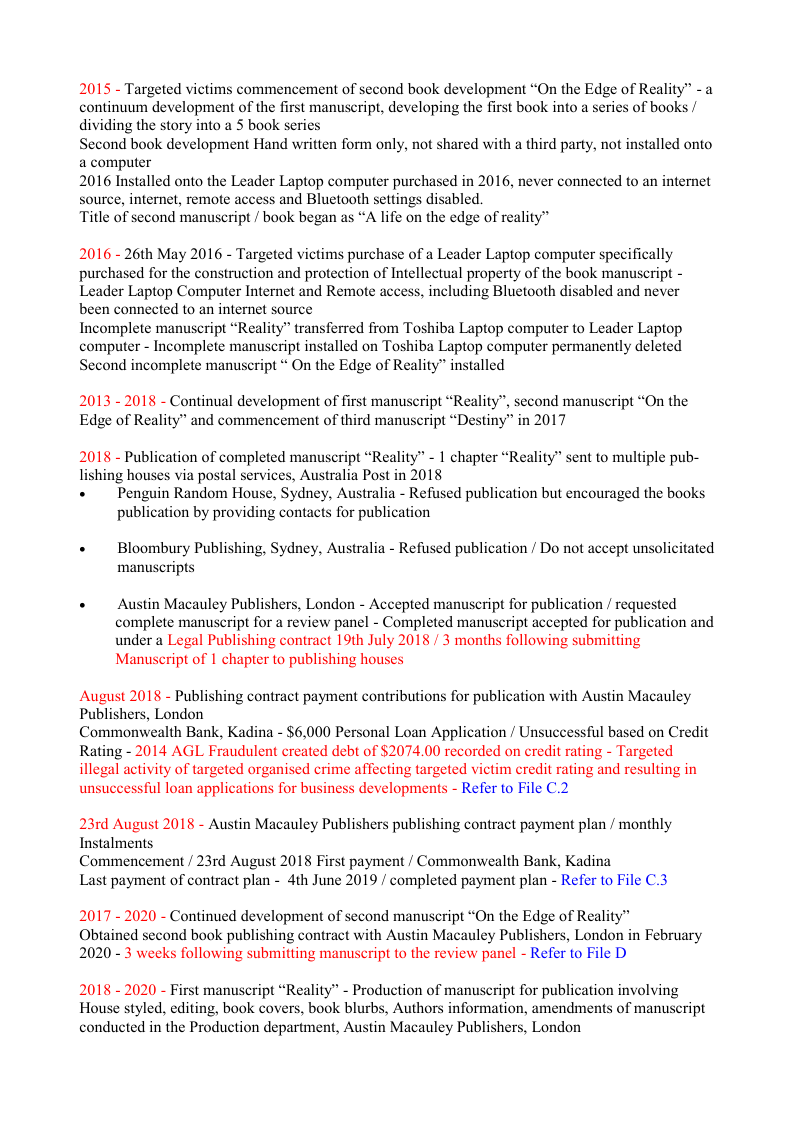 2015 - Targeted victims commencement of second book development “On the Edge of Reality” - a continuum development of the first manuscript, developing the first book into a series of books / dividing the story into a 5 book series
Second book development Hand written form only, not shared with a third party, not installed onto a computer
2016 Installed onto the Leader Laptop computer purchased in 2016, never connected to an internet source, internet, remote access and Bluetooth settings disabled.
Title of second manuscript / book began as “A life on the edge of reality”

2016 - 26th May 2016 - Targeted victims purchase of a Leader Laptop computer specifically purchased for the construction and protection of Intellectual property of the book manuscript - Leader Laptop Computer Internet and Remote access, including Bluetooth disabled and never been connected to an internet source
Incomplete manuscript “Reality” transferred from Toshiba Laptop computer to Leader Laptop computer - Incomplete manuscript installed on Toshiba Laptop computer permanently deleted
Second incomplete manuscript “ On the Edge of Reality” installed

2013 - 2018 - Continual development of first manuscript “Reality”, second manuscript “On the Edge of Reality” and commencement of third manuscript “Destiny” in 2017

2018 - Publication of completed manuscript “Reality” - 1 chapter “Reality” sent to multiple publishing houses via postal services, Australia Post in 2018
• Penguin Random House, Sydney, Australia - Refused publication but encouraged the books publication by providing contacts for publication

• Bloombury Publishing, Sydney, Australia - Refused publication / Do not accept unsolicitated manuscripts

• Austin Macauley Publishers, London - Accepted manuscript for publication / requested complete manuscript for a review panel - Completed manuscript accepted for publication and under a Legal Publishing contract 19th July 2018 / 3 months following submitting Manuscript of 1 chapter to publishing houses

August 2018 - Publishing contract payment contributions for publication with Austin Macauley Publishers, London
Commonwealth Bank, Kadina - $6,000 Personal Loan Application / Unsuccessful based on Credit Rating - 2014 AGL Fraudulent created debt of $2074.00 recorded on credit rating - Targeted illegal activity of targeted organised crime affecting targeted victim credit rating and resulting in unsuccessful loan applications for business developments - Refer to File C.2

23rd August 2018 - Austin Macauley Publishers publishing contract payment plan / monthly Instalments
Commencement / 23rd August 2018 First payment / Commonwealth Bank, Kadina
Last payment of contract plan - 4th June 2019 / completed payment plan - Refer to File C.3

2017 - 2020 - Continued development of second manuscript “On the Edge of Reality”
Obtained second book publishing contract with Austin Macauley Publishers, London in February 2020 - 3 weeks following submitting manuscript to the review panel - Refer to File D

2018 - 2020 - First manuscript “Reality” - Production of manuscript for publication involving House styled, editing, book covers, book blurbs, Authors information, amendments of manuscript conducted in the Production department, Austin Macauley Publishers, London